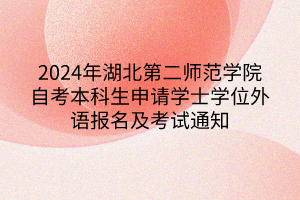 2024年湖北第二师范学院自考本科生申请学士学位外语报名及考试通知